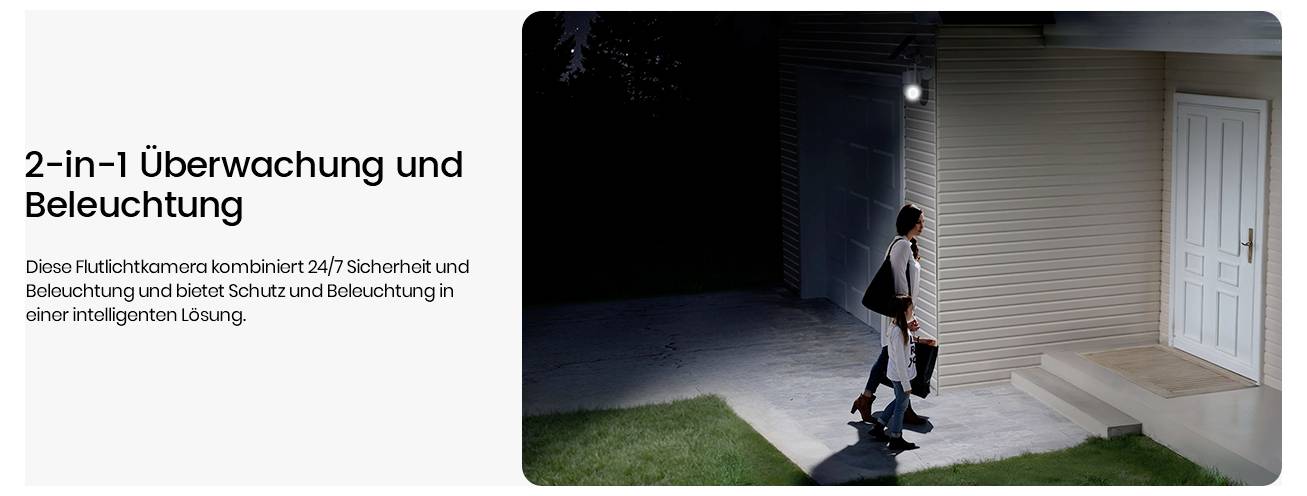 2-in-1 Überwachung und Beleuchtung

Diese Flutlichtkamera kombiniert 24/7 Sicherheit und Beleuchtung und bietet Schutz und Beleuchtung in einer intelligenten Lösung.